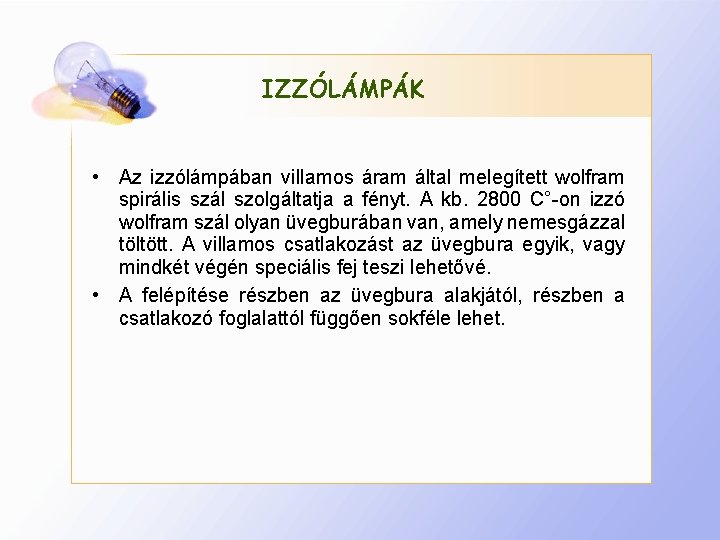 IZZÓLÁMPÁK

• Az izzólámpában villamos áram által melegített wolfram spirális szál szolgáltatja a fényt. A kb. 2800 C°-on izzó wolfram szál olyan üvegburában van, amely nemesgázzal töltött. A villamos csatlakozást az üvegbura egyik, vagy mindkét végén speciális fej teszi lehetővé.

• A felépítése részben az üvegbura alakjától, részben a csatlakozó foglalattól függően sokféle lehet.